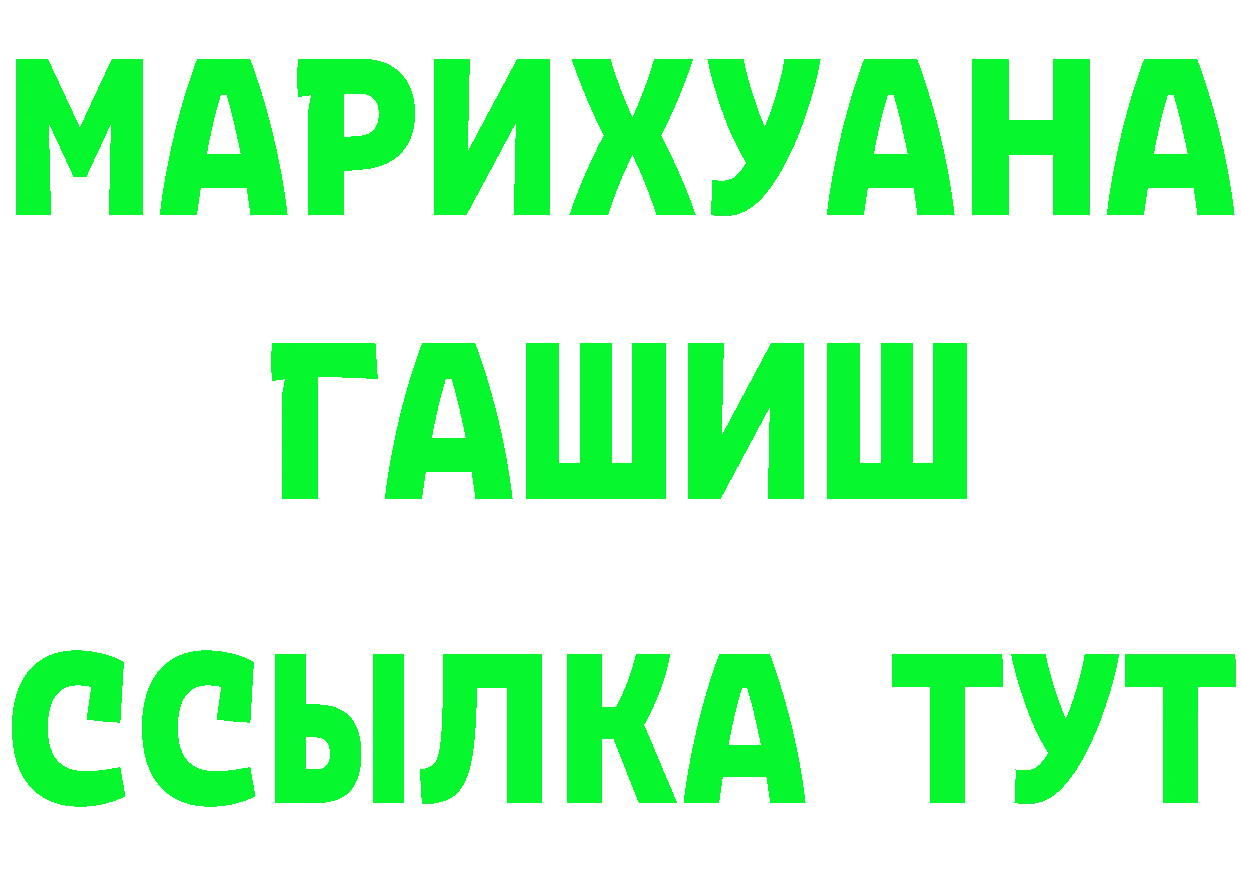 МАРИХУАНА
ГАШИШ
ССЫЛКА ТУТ